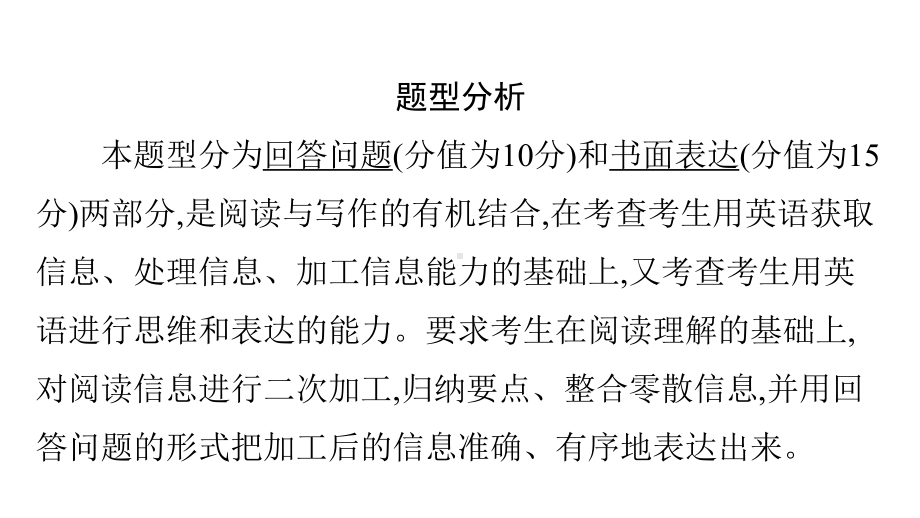 题型分析

本题型分为回答问题(分值为10分)和书面表达(分值为15分)两部分,是阅读与写作的有机结合,在考查考生用英语获取信息、处理信息、加工信息能力的基础上,又考查考生用英语进行思维和表达的能力。要求考生在阅读理解的基础上,对阅读信息进行二次加工,归纳要点、整合零散信息,并用回答问题的形式把加工后的信息准确、有序地表达出来。